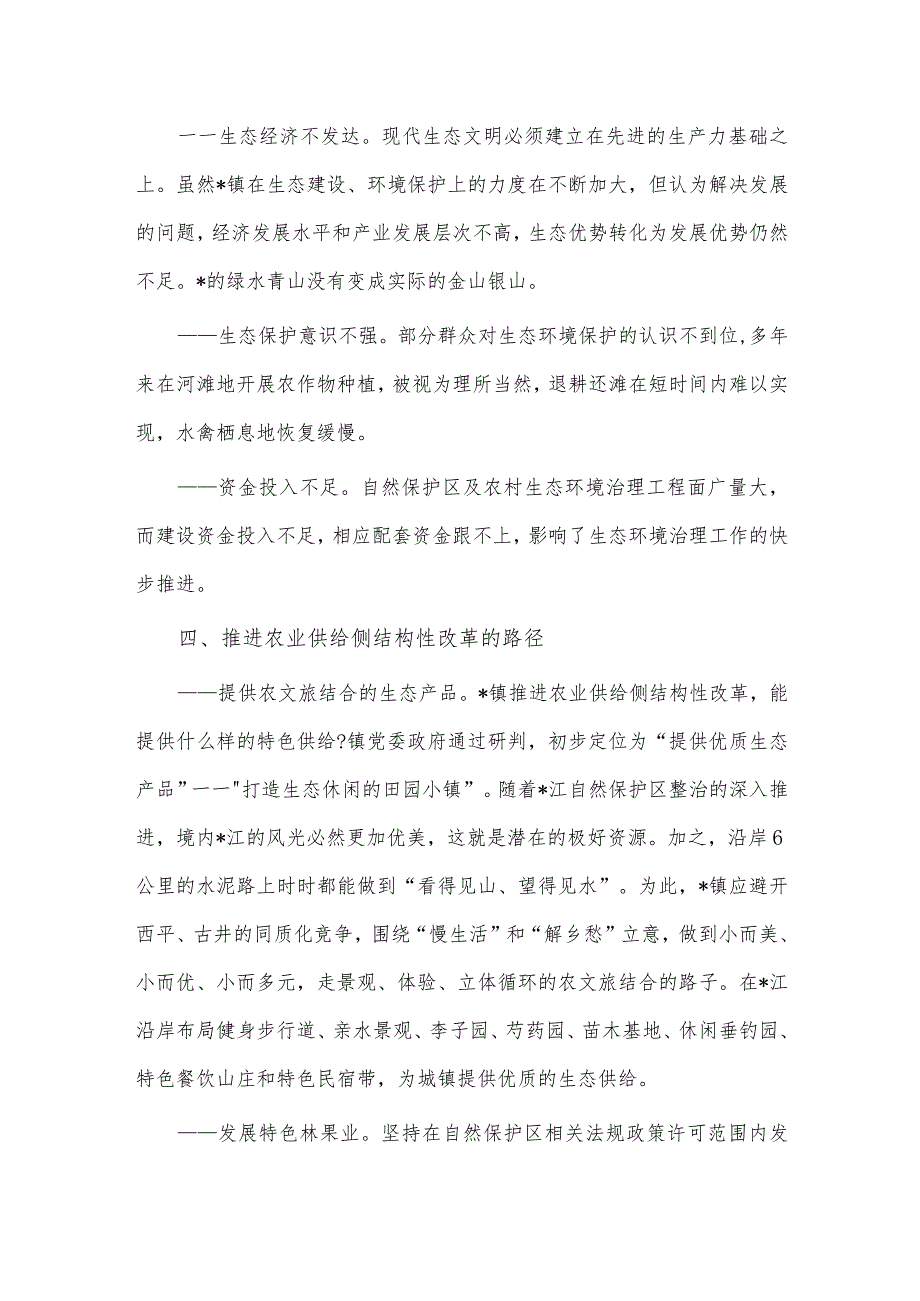 一一生态经济不发达。现代生态文明必须建立在先进的生产力基础之上。虽然*镇在生态建设、环境保护上的力度在不断加大，但认为解决发展的问题，经济发展水平和产业发展层次不高，生态优势转化为发展优势仍然不足。*的绿水青山没有变成实际的金山银山。

——生态保护意识不强。部分群众对生态环境保护的认识不到位，多年来在河滩地开展农作物种植，被视为理所当然，退耕还滩在短时间内难以实现，水禽栖息地恢复缓慢。

——资金投入不足。自然保护区及农村生态环境治理工程面广量大，而建设资金投入不足，相应配套资金跟不上，影响了生态环境治理工作的快步推进。

四、推进农业供给侧结构性改革的路径

——提供农文旅结合的生态产品。*镇推进农业供给侧结构性改革，能提供什么样的特色供给?镇党委政府通过研判，初步定位为“提供优质生态产品”一一"打造生态休闲的田园小镇”。随着*江自然保护区整治的深入推进，境内*江的风光必然更加优美，这就是潜在的极好资源。加之，沿岸6公里的水泥路上时时都能做到“看得见山、望得见水”。为此，*镇应避开西平、古井的同质化竞争，围绕“慢生活”和“解乡愁”立意，做到小而美、小而优、小而多元，走景观、体验、立体循环的农文旅结合的路子。在*江沿岸布局健身步行道、亲水景观、李子园、芍药园、苗木基地、休闲垂钓园、特色餐饮山庄和特色民宿带，为城镇提供优质的生态供给。

——发展特色林果业。坚持在自然保护区相关法规政策许可范围内发